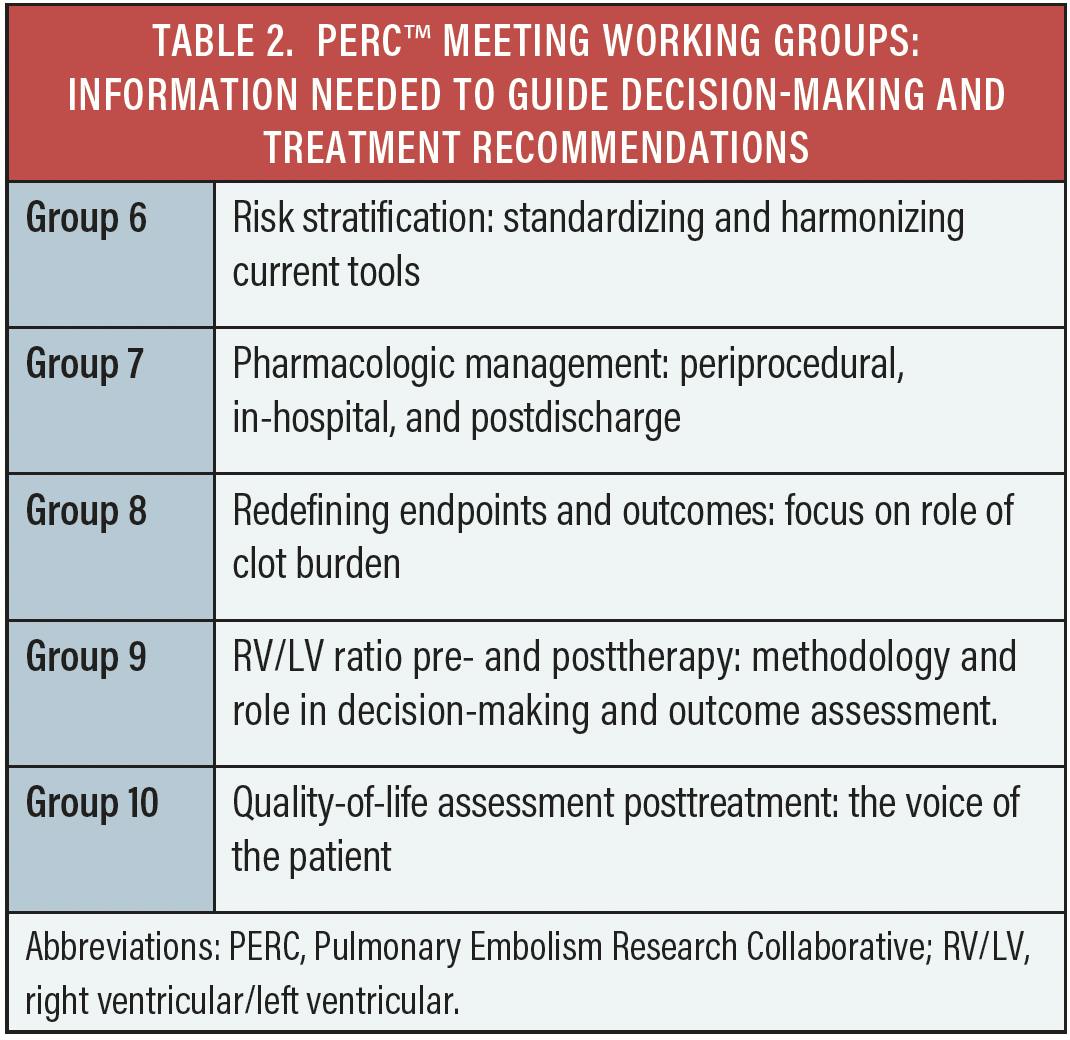 TABLE 2. PERC™ MEETING WORKING GROUPS: INFORMATION NEEDED TO GUIDE DECISION-MAKING AND TREATMENT RECOMMENDATIONS

| | |
|---|---|
| Group 6 | Risk stratification: standardizing and harmonizing current tools |
| Group 7 | Pharmacologic management: periprocedural, in-hospital, and postdischarge |
| Group 8 | Redefining endpoints and outcomes: focus on role of clot burden |
| Group 9 | RV/LV ratio pre- and posttherapy: methodology and role in decision-making and outcome assessment. |
| Group 10 | Quality-of-life assessment posttreatment: the voice of the patient |

Abbreviations: PERC, Pulmonary Embolism Research Collaborative; RV/LV, right ventricular/left ventricular.